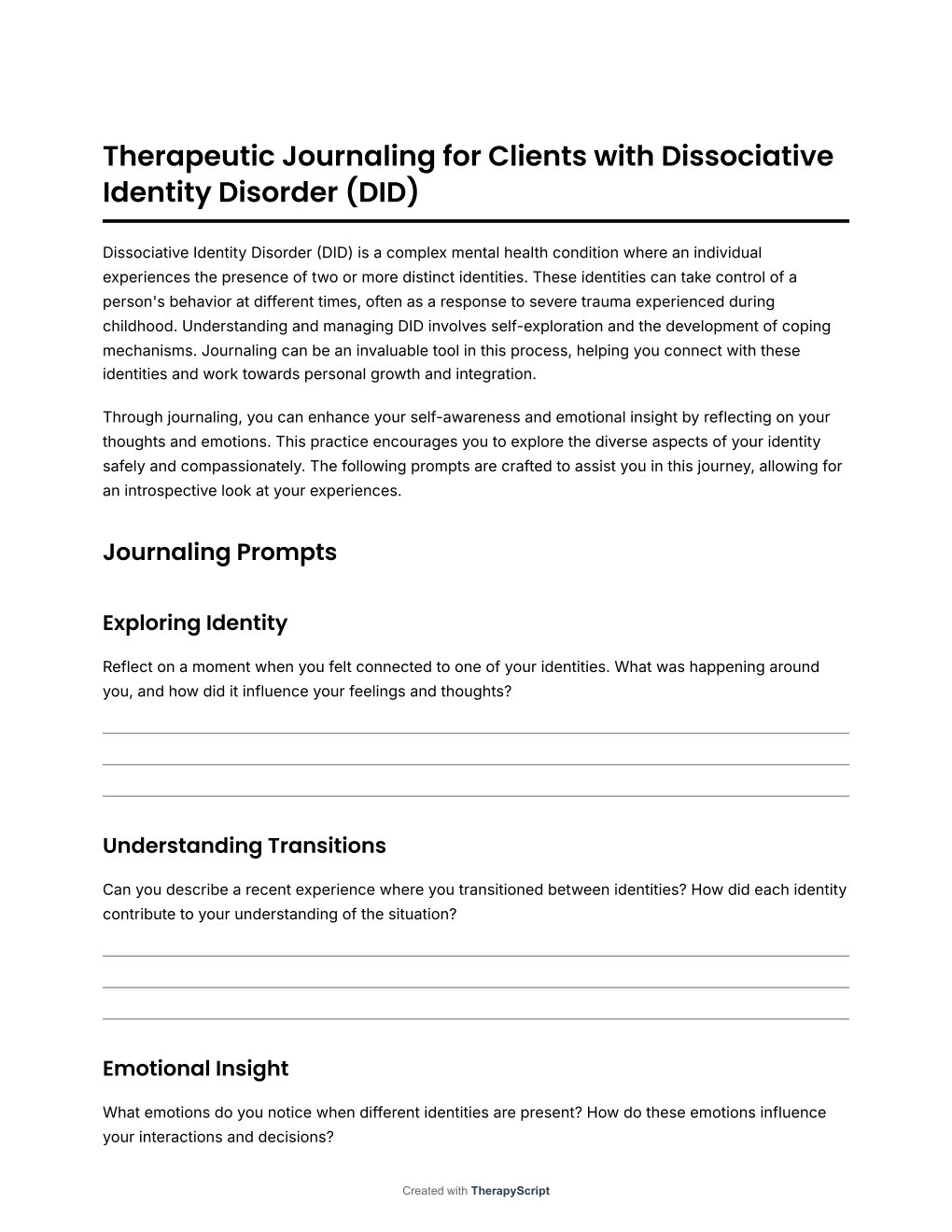 Therapeutic Journaling for Clients with Dissociative Identity Disorder (DID)

Dissociative Identity Disorder (DID) is a complex mental health condition where an individual experiences the presence of two or more distinct identities. These identities can take control of a person's behavior at different times, often as a response to severe trauma experienced during childhood. Understanding and managing DID involves self-exploration and the development of coping mechanisms. Journaling can be an invaluable tool in this process, helping you connect with these identities and work towards personal growth and integration.

Through journaling, you can enhance your self-awareness and emotional insight by reflecting on your thoughts and emotions. This practice encourages you to explore the diverse aspects of your identity safely and compassionately. The following prompts are crafted to assist you in this journey, allowing for an introspective look at your experiences.

Journaling Prompts

Exploring Identity

Reflect on a moment when you felt connected to one of your identities. What was happening around you, and how did it influence your feelings and thoughts?

Understanding Transitions

Can you describe a recent experience where you transitioned between identities? How did each identity contribute to your understanding of the situation?

Emotional Insight

What emotions do you notice when different identities are present? How do these emotions influence your interactions and decisions?

Created with TherapyScript